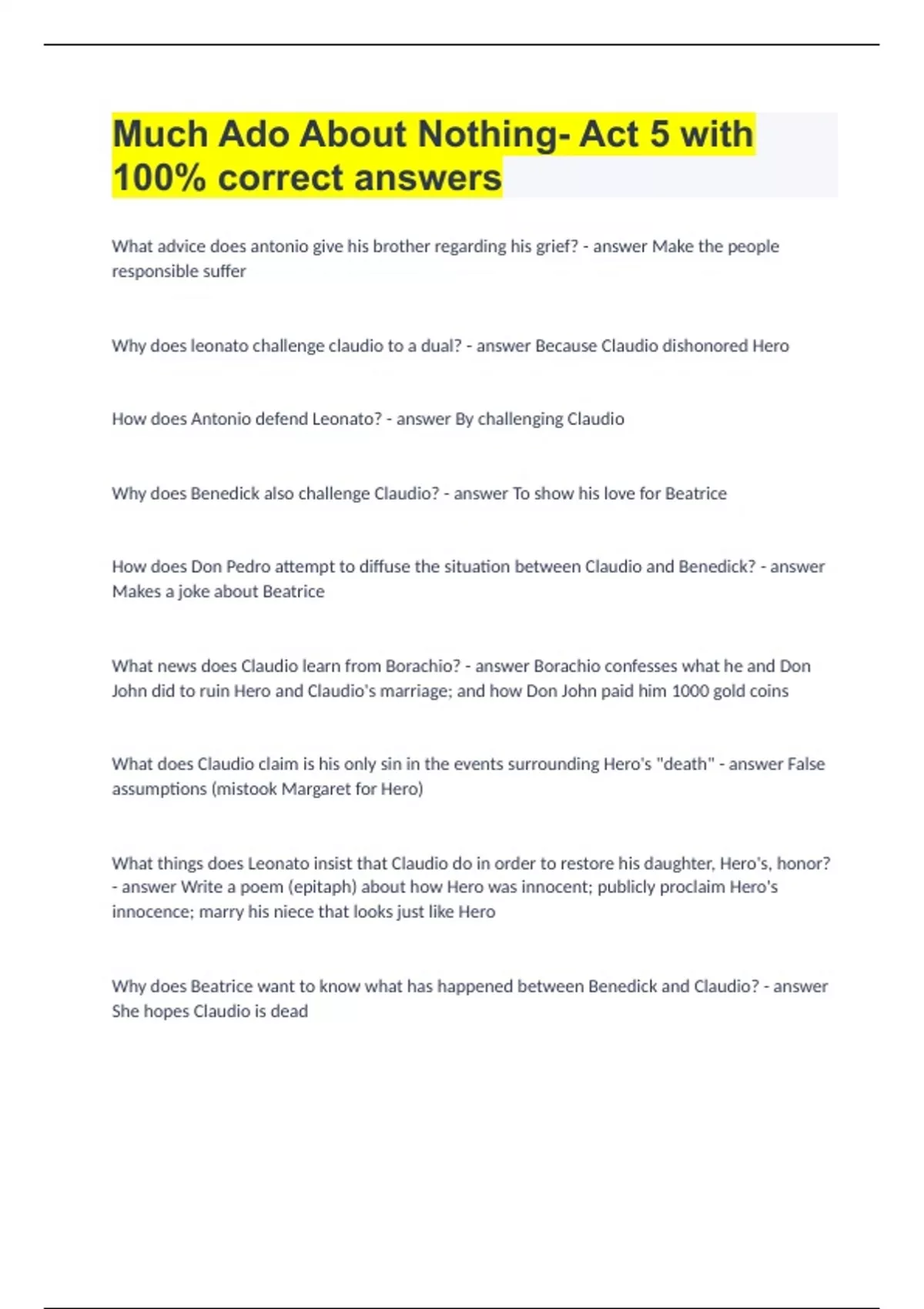 Much Ado About Nothing- Act 5 with 100% correct answers

What advice does antonio give his brother regarding his grief? - answer Make the people responsible suffer

Why does leonato challenge claudio to a dual? - answer Because Claudio dishonored Hero

How does Antonio defend Leonato? - answer By challenging Claudio

Why does Benedick also challenge Claudio? - answer To show his love for Beatrice

How does Don Pedro attempt to diffuse the situation between Claudio and Benedick? - answer Makes a joke about Beatrice

What news does Claudio learn from Borachio? - answer Borachio confesses what he and Don John did to ruin Hero and Claudio's marriage; and how Don John paid him 1000 gold coins

What does Claudio claim is his only sin in the events surrounding Hero's "death" - answer False assumptions (mistook Margaret for Hero)

What things does Leonato insist that Claudio do in order to restore his daughter, Hero's, honor? - answer Write a poem (epitaph) about how Hero was innocent; publicly proclaim Hero's innocence; marry his niece that looks just like Hero

Why does Beatrice want to know what has happened between Benedick and Claudio? - answer She hopes Claudio is dead